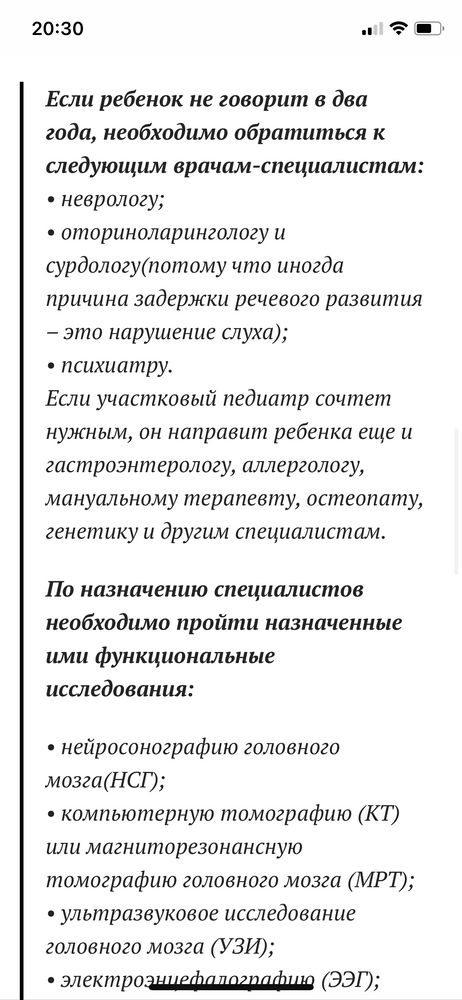 20:30

Если ребенок не говорит в два года, необходимо обратиться к следующим врачам-специалистам:
• неврологу;
• оториноларингологу и сурдологу(потому что иногда причина задержки речевого развития – это нарушение слуха);
• психиатру.
Если участковый педиатр сочтет нужным, он направит ребенка еще и гастроэнтерологу, аллергологу, мануальному терапевту, остеопату, генетику и другим специалистам.

По назначению специалистов необходимо пройти назначенные ими функциональные исследования:

• нейросонографию головного мозга(НСГ);
• компьютерную томографию (КТ) или магниторезонансную томографию головного мозга (МРТ);
• ультразвуковое исследование головного мозга (УЗИ);
• электроэнцефалографию (ЭЭГ);